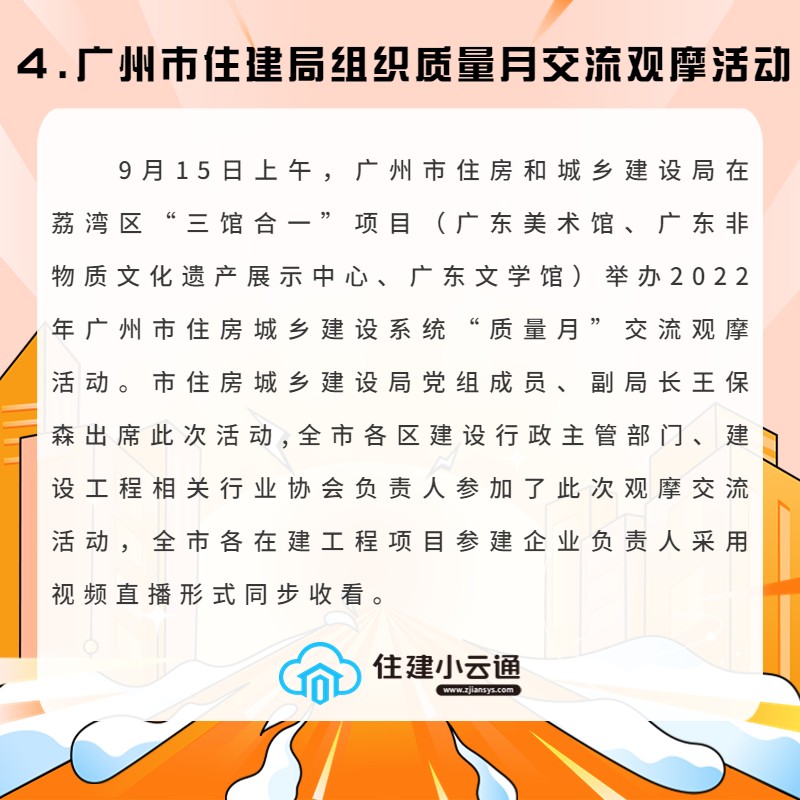 4.广州市住建局组织质量月交流观摩活动

9月15日上午，广州市住房和城乡建设局在荔湾区“三馆合一”项目（广东美术馆、广东非物质文化遗产展示中心、广东文学馆）举办2022年广州市住房城乡建设系统“质量月”交流观摩活动。市住房城乡建设局党组成员、副局长王保森出席此次活动，全市各区建设行政主管部门、建设工程相关行业协会负责人参加了此次观摩交流活动，全市各在建工程项目参建企业负责人采用视频直播形式同步收看。

住建小云通
www.zjiansys.com